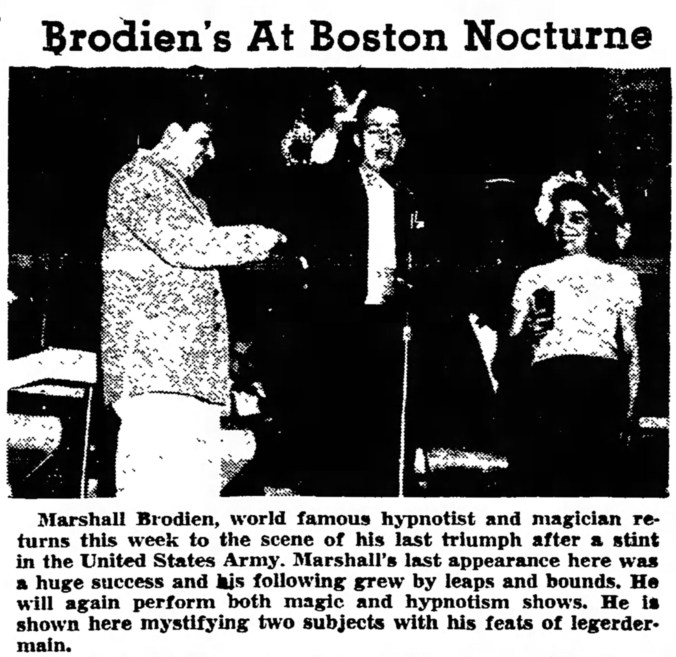 Brodien's At Boston Nocturne

Marshall Brodien, world famous hypnotist and magician returns this week to the scene of his last triumph after a stint in the United States Army. Marshall's last appearance here was a huge success and his following grew by leaps and bounds. He will again perform both magic and hypnotism shows. He is shown here mystifying two subjects with his feats of legerdermain.